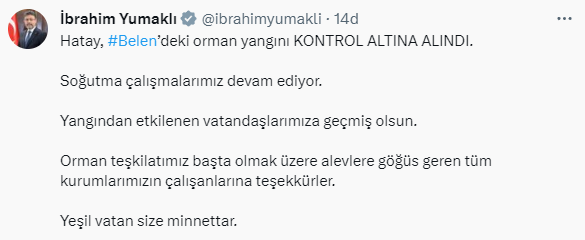 İbrahim Yumaklı @ibrahimyumakli · 14d

Hatay, #Belen'deki orman yangını KONTROL ALTINA ALINDI.

Soğutma çalışmalarımız devam ediyor.

Yangından etkilenen vatandaşlarımıza geçmiş olsun.

Orman teşkilatımız başta olmak üzere alevlere göğüs geren tüm kurumlarımızın çalışanlarına teşekkürler.

Yeşil vatan size minnettar.